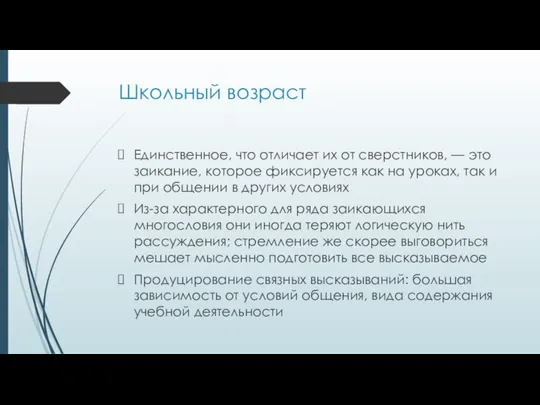 Школьный возраст

Единственное, что отличает их от сверстников, — это заикание, которое фиксируется как на уроках, так и при общении в других условиях

Из-за характерного для ряда заикающихся многословия они иногда теряют логическую нить рассуждения; стремление же скорее выговориться мешает мысленно подготовить все высказываемое

Продуцирование связных высказываний: большая зависимость от условий общения, вида содержания учебной деятельности